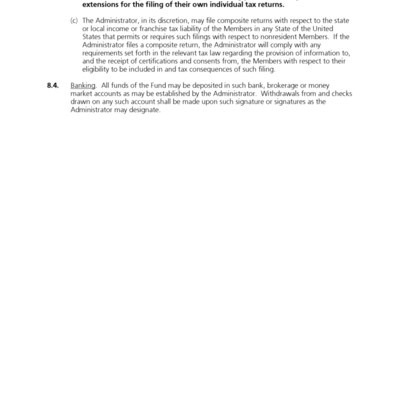 extensions for the filing of their own individual tax returns.

(c) The Administrator, in its discretion, may file composite returns with respect to the state or local income or franchise tax liability of the Members in any State of the United States that permits or requires such filings with respect to nonresident Members. If the Administrator files a composite return, the Administrator will comply with any requirements set forth in the relevant tax law regarding the provision of information to, and the receipt of certifications and consents from, the Members with respect to their eligibility to be included in and tax consequences of such filing.

8.4. Banking. All funds of the Fund may be deposited in such bank, brokerage or money market accounts as may be established by the Administrator. Withdrawals from and checks drawn on any such account shall be made upon such signature or signatures as the Administrator may designate.